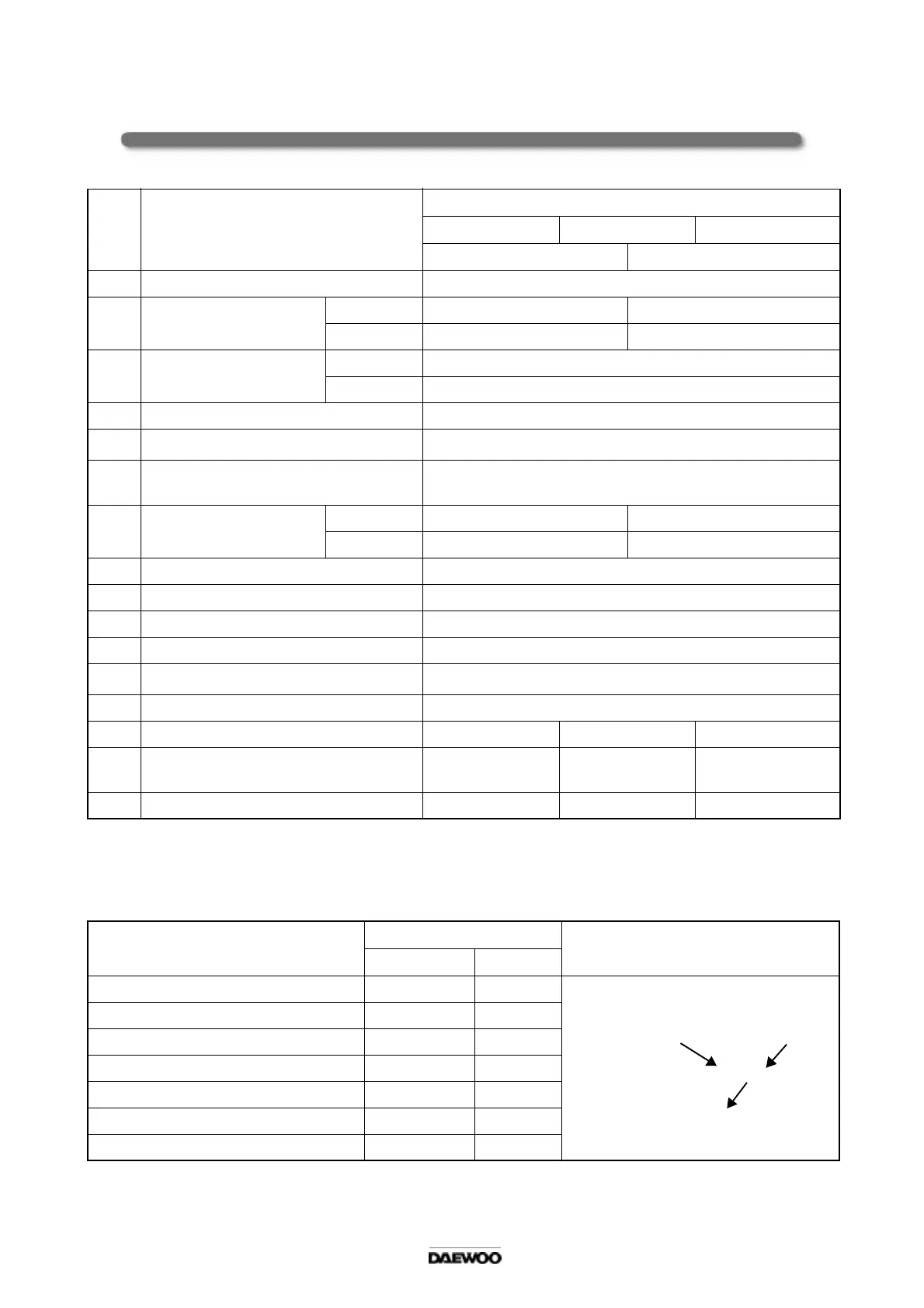 DAEWOO